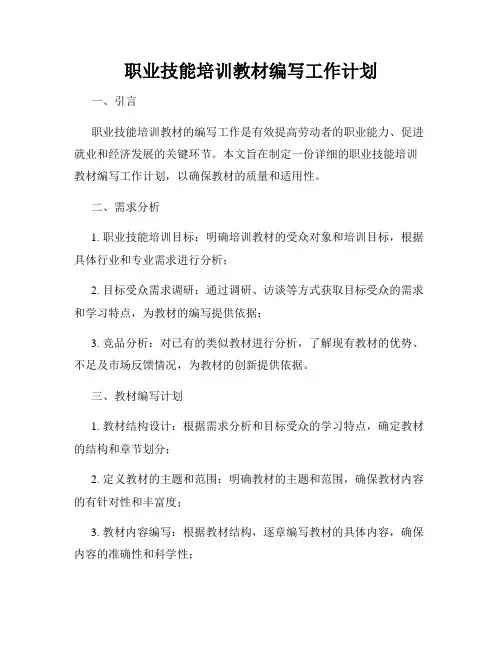 职业技能培训教材编写工作计划

一、引言

职业技能培训教材的编写工作是有效提高劳动者的职业能力、促进就业和经济发展的关键环节。本文旨在制定一份详细的职业技能培训教材编写工作计划，以确保教材的质量和适用性。

二、需求分析

1. 职业技能培训目标：明确培训教材的受众对象和培训目标，根据具体行业和专业需求进行分析；

2. 目标受众需求调研：通过调研、访谈等方式获取目标受众的需求和学习特点，为教材的编写提供依据；

3. 竞品分析：对已有的类似教材进行分析，了解现有教材的优势、不足及市场反馈情况，为教材的创新提供依据。

三、教材编写计划

1. 教材结构设计：根据需求分析和目标受众的学习特点，确定教材的结构和章节划分；

2. 定义教材的主题和范围：明确教材的主题和范围，确保教材内容的有针对性和丰富度；

3. 教材内容编写：根据教材结构，逐章编写教材的具体内容，确保内容的准确性和科学性；